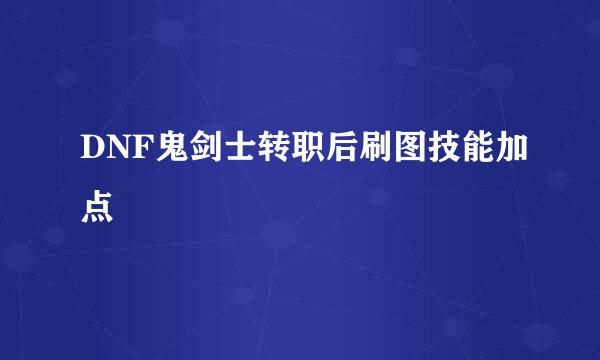 DNF鬼剑士转职后刷图技能加点